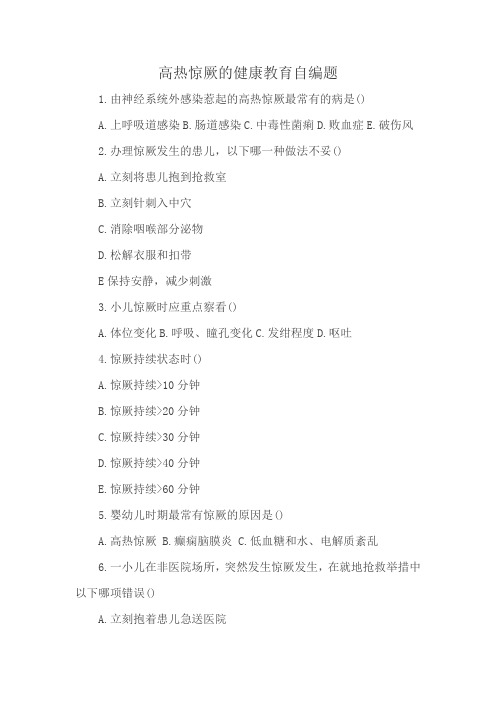 高热惊厥的健康教育自编题

1.由神经系统外感染惹起的高热惊厥最常有的病是()

A.上呼吸道感染 B.肠道感染 C.中毒性菌痢 D.败血症 E.破伤风

2.办理惊厥发生的患儿，以下哪一种做法不妥()

A.立刻将患儿抱到抢救室

B.立刻针刺入中穴

C.消除咽喉部分泌物

D.松解衣服和扣带

E 保持安静，减少刺激

3.小儿惊厥时应重点察看()

A.体位变化 B.呼吸、瞳孔变化 C.发绀程度 D.呕吐

4.惊厥持续状态时()

A.惊厥持续>10 分钟

B.惊厥持续>20 分钟

C.惊厥持续>30 分钟

D.惊厥持续>40 分钟

E.惊厥持续>60 分钟

5.婴幼儿时期最常有惊厥的原因是()

A.高热惊厥 B.癫痫脑膜炎 C.低血糖和水、电解质紊乱

6.一小儿在非医院场所，突然发生惊厥发生，在就地抢救举措中以下哪项错误()

A.立刻抱着患儿急送医院